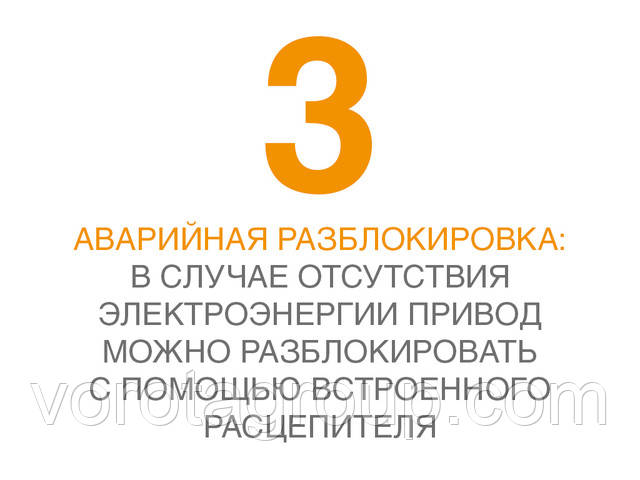 3

АВАРИЙНАЯ РАЗБЛОКИРОВКА:
В СЛУЧАЕ ОТСУТСТВИЯ ЭЛЕКТРОЭНЕРГИИ ПРИВОД МОЖНО РАЗБЛОКИРОВАТЬ С ПОМОЩЬЮ ВСТРОЕННОГО РАСЦЕПИТЕЛЯ

vorotagroup.com